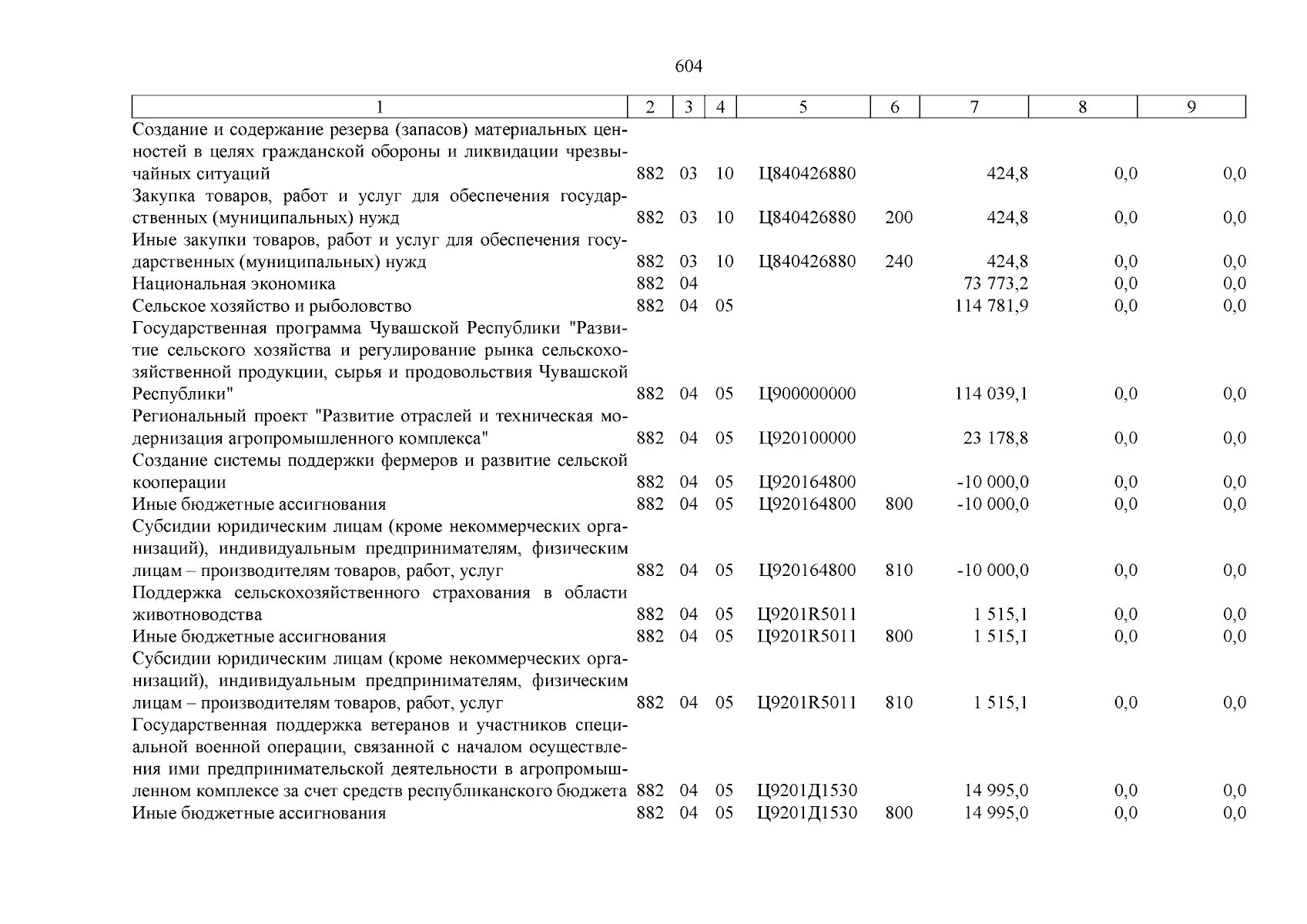 604

| 1 | 2 | 3 | 4 | 5 | 6 | 7 | 8 | 9 |
|---|---|---|---|---|---|---|---|---|
| Создание и содержание резерва (запасов) материальных ценностей в целях гражданской обороны и ликвидации чрезвычайных ситуаций | 882 | 03 | 10 | Ц840426880 | | 424,8 | 0,0 | 0,0 |
| Закупка товаров, работ и услуг для обеспечения государственных (муниципальных) нужд | 882 | 03 | 10 | Ц840426880 | 200 | 424,8 | 0,0 | 0,0 |
| Иные закупки товаров, работ и услуг для обеспечения государственных (муниципальных) нужд | 882 | 03 | 10 | Ц840426880 | 240 | 424,8 | 0,0 | 0,0 |
| Национальная экономика | 882 | 04 | | | | 73 773,2 | 0,0 | 0,0 |
| Сельское хозяйство и рыболовство | 882 | 04 | 05 | | | 114 781,9 | 0,0 | 0,0 |
| Государственная программа Чувашской Республики "Развитие сельского хозяйства и регулирование рынка сельскохозяйственной продукции, сырья и продовольствия Чувашской Республики" | 882 | 04 | 05 | Ц900000000 | | 114 039,1 | 0,0 | 0,0 |
| Региональный проект "Развитие отраслей и техническая модернизация агропромышленного комплекса" | 882 | 04 | 05 | Ц920100000 | | 23 178,8 | 0,0 | 0,0 |
| Создание системы поддержки фермеров и развитие сельской кооперации | 882 | 04 | 05 | Ц920164800 | | -10 000,0 | 0,0 | 0,0 |
| Иные бюджетные ассигнования | 882 | 04 | 05 | Ц920164800 | 800 | -10 000,0 | 0,0 | 0,0 |
| Субсидии юридическим лицам (кроме некоммерческих организаций), индивидуальным предпринимателям, физическим лицам – производителям товаров, работ, услуг | 882 | 04 | 05 | Ц920164800 | 810 | -10 000,0 | 0,0 | 0,0 |
| Поддержка сельскохозяйственного страхования в области животноводства | 882 | 04 | 05 | Ц9201R5011 | | 1 515,1 | 0,0 | 0,0 |
| Иные бюджетные ассигнования | 882 | 04 | 05 | Ц9201R5011 | 800 | 1 515,1 | 0,0 | 0,0 |
| Субсидии юридическим лицам (кроме некоммерческих организаций), индивидуальным предпринимателям, физическим лицам – производителям товаров, работ, услуг | 882 | 04 | 05 | Ц9201R5011 | 810 | 1 515,1 | 0,0 | 0,0 |
| Государственная поддержка ветеранов и участников специальной военной операции, связанной с началом осуществления ими предпринимательской деятельности в агропромышленном комплексе за счет средств республиканского бюджета | 882 | 04 | 05 | Ц9201Д1530 | | 14 995,0 | 0,0 | 0,0 |
| Иные бюджетные ассигнования | 882 | 04 | 05 | Ц9201Д1530 | 800 | 14 995,0 | 0,0 | 0,0 |